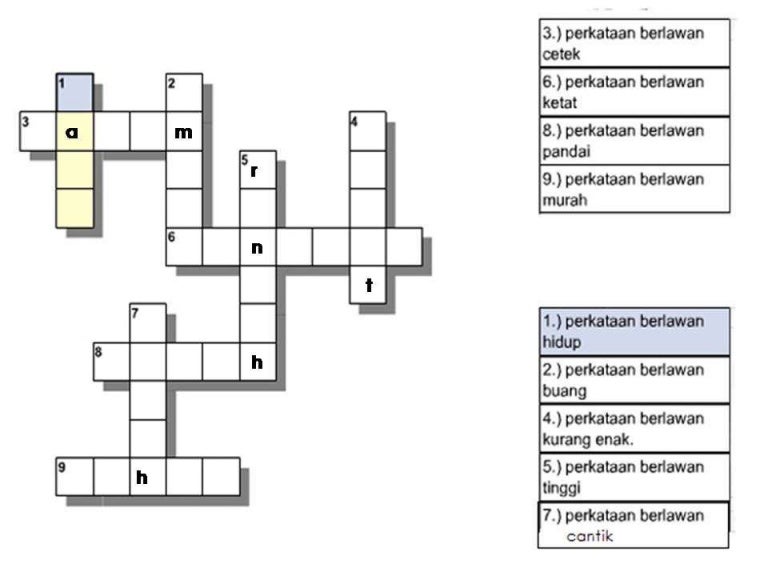 1
2
3 a m
4
5 r
6 n
t
7
8 h
9 h

3.) perkataan berlawan cetek

6.) perkataan berlawan ketat

8.) perkataan berlawan pandai

9.) perkataan berlawan murah

1.) perkataan berlawan hidup

2.) perkataan berlawan buang

4.) perkataan berlawan kurang enak.

5.) perkataan berlawan tinggi

7.) perkataan berlawan cantik